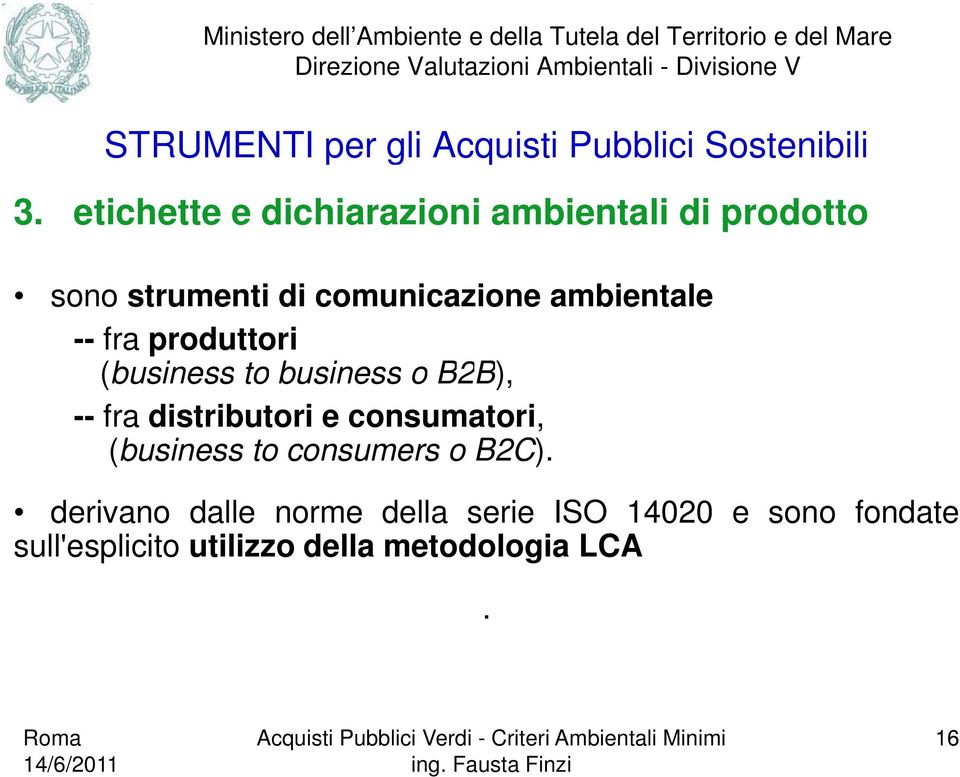 Ministero dell’Ambiente e della Tutela del Territorio e del Mare
Direzione Valutazioni Ambientali - Divisione V

STRUMENTI per gli Acquisti Pubblici Sostenibili

3. etichette e dichiarazioni ambientali di prodotto

• sono strumenti di comunicazione ambientale
-- fra produttori
(business to business o B2B),
-- fra distributori e consumatori,
(business to consumers o B2C).

• derivano dalle norme della serie ISO 14020 e sono fondate sull'esplicito utilizzo della metodologia LCA

.

Roma
14/6/2011

Acquisti Pubblici Verdi - Criteri Ambientali Minimi
ing. Fausta Finzi

16